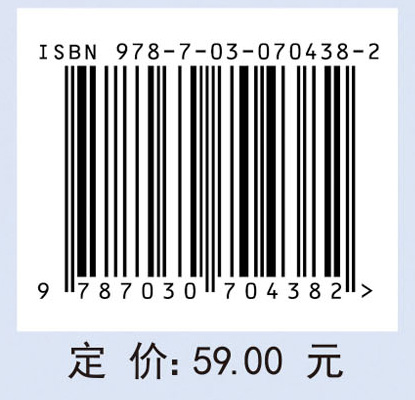 ISBN 978-7-03-070438-2

9 787030 704382 >

定 价: 59.00 元